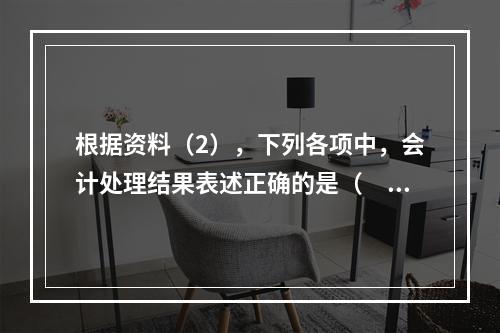 根据资料（2），下列各项中，会计处理结果表述正确的是（ ...